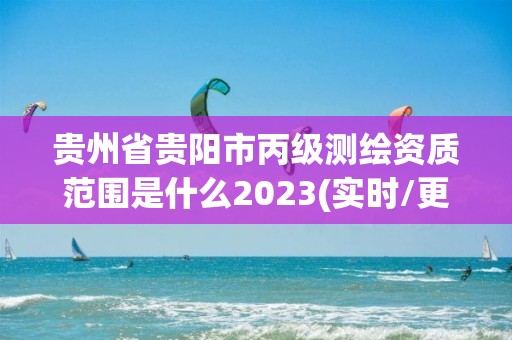 贵州省贵阳市丙级测绘资质范围是什么2023(实时/更